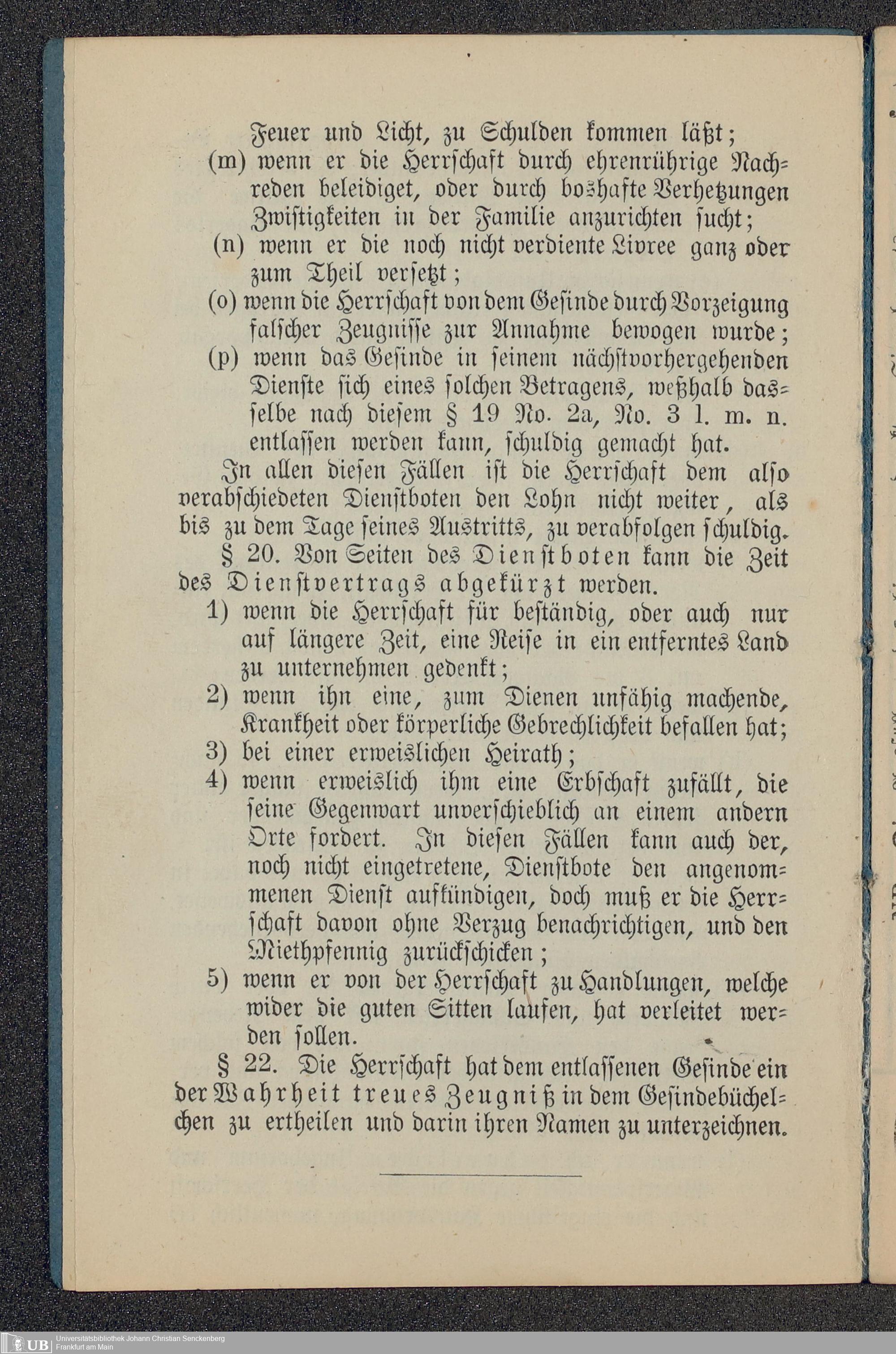 Feuer und Licht, zu Schulden kommen läßt;
(m) wenn er die Herrschaft durch ehrenrührige Nachreden beleidiget, oder durch boshafte Verhetzungen Zwistigkeiten in der Familie anzurichten sucht;
(n) wenn er die noch nicht verdiente Livree ganz oder zum Theil versetzt;
(o) wenn die Herrschaft von dem Gesinde durch Vorzeigung falscher Zeugnisse zur Annahme bewogen wurde;
(p) wenn das Gesinde in seinem nächstvorhergehenden Dienste sich eines solchen Betragens, weßhalb dasselbe nach diesem § 19 No. 2a, No. 3 l. m. n. entlassen werden kann, schuldig gemacht hat.

In allen diesen Fällen ist die Herrschaft dem also verabschiedeten Dienstboten den Lohn nicht weiter, als bis zu dem Tage seines Austritts, zu verabfolgen schuldig.

§ 20. Von Seiten des Dienstboten kann die Zeit des Dienstvertrags abgekürzt werden.
1) wenn die Herrschaft für beständig, oder auch nur auf längere Zeit, eine Reise in ein entferntes Land zu unternehmen gedenkt;
2) wenn ihn eine, zum Dienen unfähig machende, Krankheit oder körperliche Gebrechlichkeit befallen hat;
3) bei einer erweislichen Heirath;
4) wenn erweislich ihm eine Erbschaft zufällt, die seine Gegenwart unverschieblich an einem andern Orte fordert. In diesen Fällen kann auch der, noch nicht eingetretene, Dienstbote den angenommenen Dienst aufkündigen, doch muß er die Herrschaft davon ohne Verzug benachrichtigen, und den Miethpfennig zurückschicken;
5) wenn er von der Herrschaft zu Handlungen, welche wider die guten Sitten laufen, hat verleitet werden sollen.

§ 22. Die Herrschaft hat dem entlassenen Gesinde ein der Wahrheit treues Zeugniß in dem Gesindebüchelchen zu ertheilen und darin ihren Namen zu unterzeichnen.

UB Universitätsbibliothek Johann Christian Senckenberg Frankfurt am Main